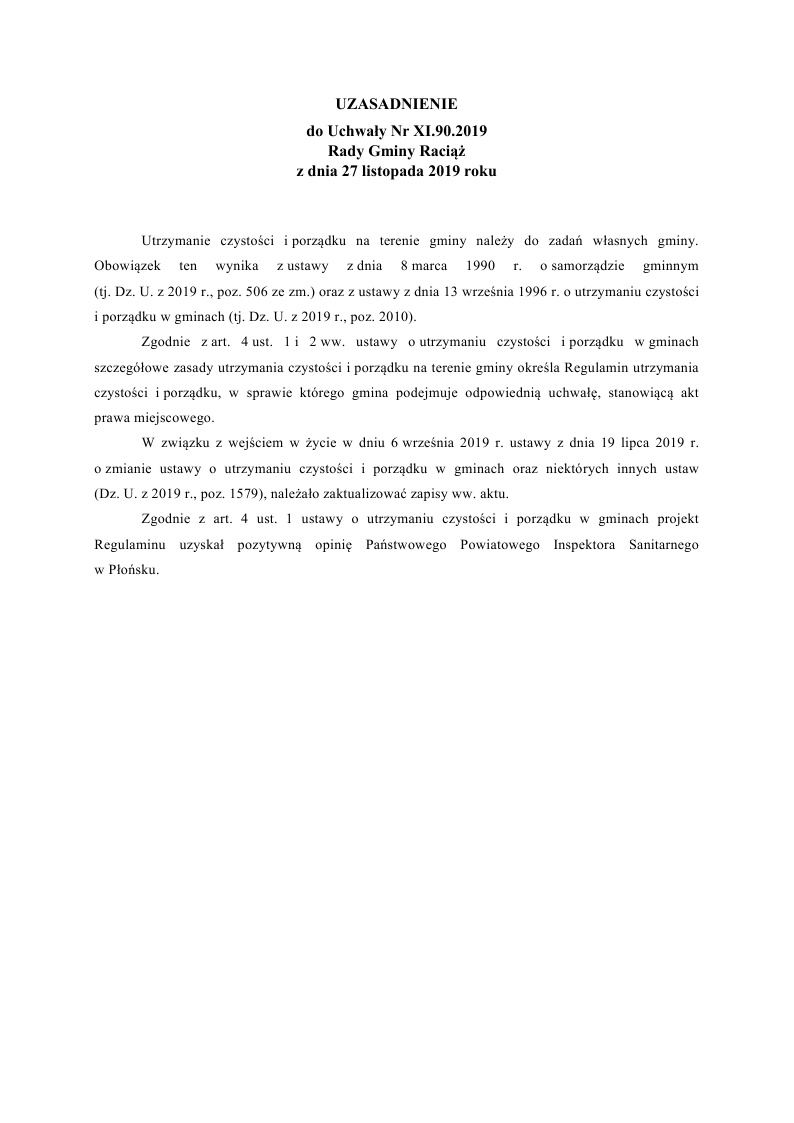 UZASADNIENIE
do Uchwały Nr XI.90.2019
Rady Gminy Raciąż
z dnia 27 listopada 2019 roku

Utrzymanie czystości i porządku na terenie gminy należy do zadań własnych gminy. Obowiązek ten wynika z ustawy z dnia 8 marca 1990 r. o samorządzie gminnym (tj. Dz. U. z 2019 r., poz. 506 ze zm.) oraz z ustawy z dnia 13 września 1996 r. o utrzymaniu czystości i porządku w gminach (tj. Dz. U. z 2019 r., poz. 2010).

Zgodnie z art. 4 ust. 1 i 2 ww. ustawy o utrzymaniu czystości i porządku w gminach szczegółowe zasady utrzymania czystości i porządku na terenie gminy określa Regulamin utrzymania czystości i porządku, w sprawie którego gmina podejmuje odpowiednią uchwałę, stanowiącą akt prawa miejscowego.

W związku z wejściem w życie w dniu 6 września 2019 r. ustawy z dnia 19 lipca 2019 r. o zmianie ustawy o utrzymaniu czystości i porządku w gminach oraz niektórych innych ustaw (Dz. U. z 2019 r., poz. 1579), należało zaktualizować zapisy ww. aktu.

Zgodnie z art. 4 ust. 1 ustawy o utrzymaniu czystości i porządku w gminach projekt Regulaminu uzyskał pozytywną opinię Państwowego Powiatowego Inspektora Sanitarnego w Płońsku.